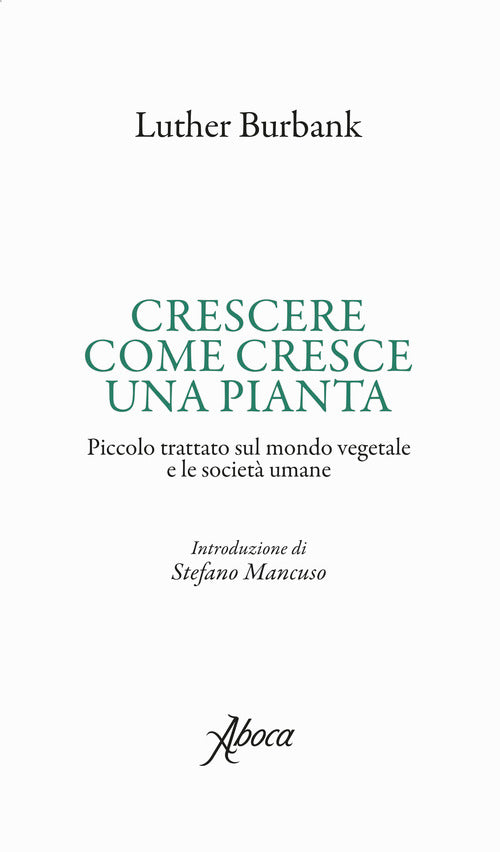 Luther Burbank

CRESCERE COME CRESCE UNA PIANTA

Piccolo trattato sul mondo vegetale e le società umane

Introduzione di
Stefano Mancuso

Aboca